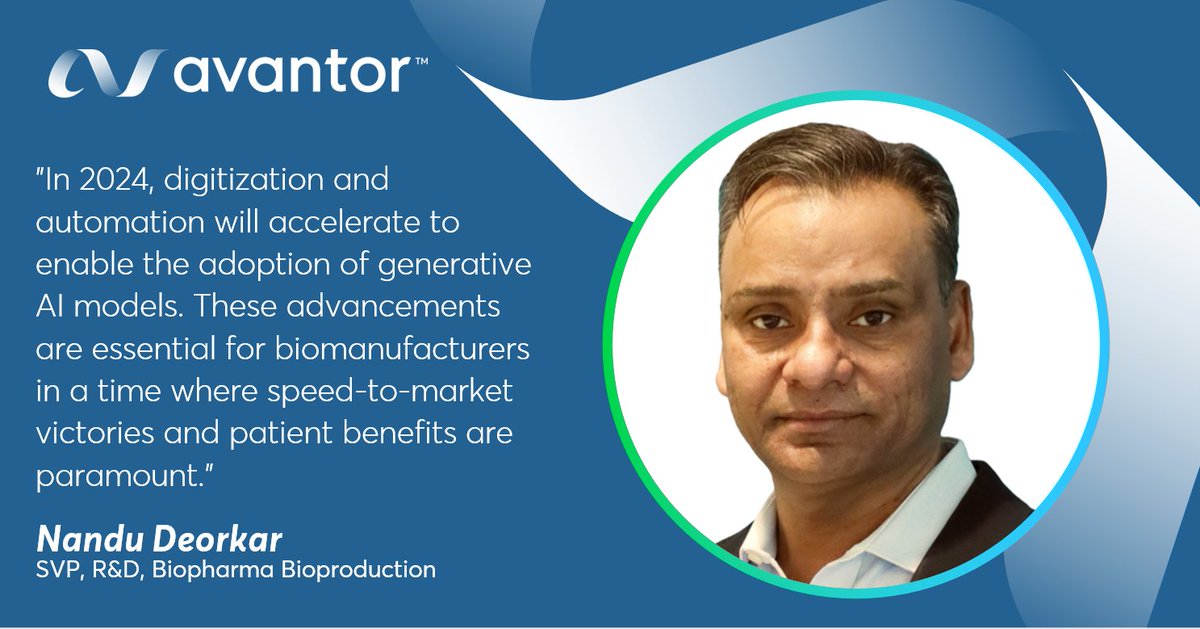 avantor™

"In 2024, digitization and automation will accelerate to enable the adoption of generative AI models. These advancements are essential for biomanufacturers in a time where speed-to-market victories and patient benefits are paramount."

Nandu Deorkar
SVP, R&D, Biopharma Bioproduction